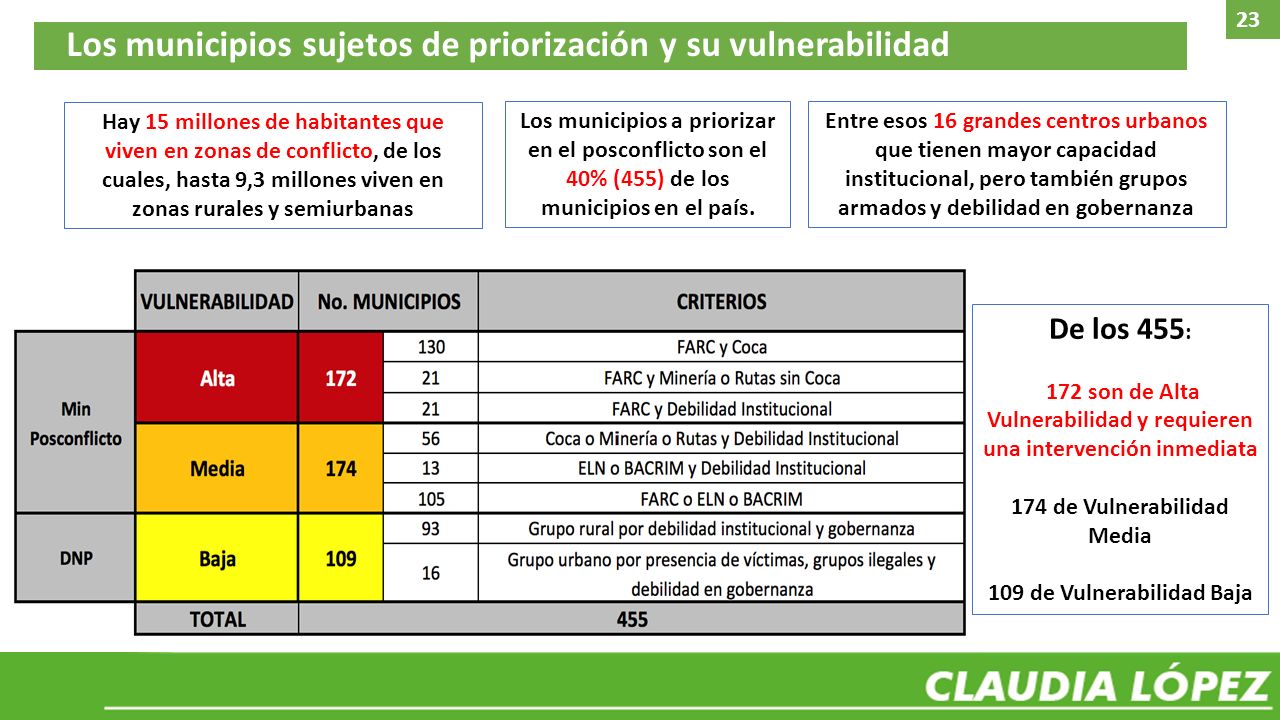 23

Los municipios sujetos de priorización y su vulnerabilidad

Hay 15 millones de habitantes que viven en zonas de conflicto, de los cuales, hasta 9,3 millones viven en zonas rurales y semiurbanas

Los municipios a priorizar en el posconflicto son el 40% (455) de los municipios en el país.

Entre esos 16 grandes centros urbanos que tienen mayor capacidad institucional, pero también grupos armados y debilidad en gobernanza

| | VULNERABILIDAD | No. MUNICIPIOS | | CRITERIOS |
|---|---|---|---|---|
| Min Posconflicto | Alta | 172 | 130 | FARC y Coca |
| | | | 21 | FARC y Minería o Rutas sin Coca |
| | | | 21 | FARC y Debilidad Institucional |
| | Media | 174 | 56 | Coca o Minería o Rutas y Debilidad Institucional |
| | | | 13 | ELN o BACRIM y Debilidad Institucional |
| | | | 105 | FARC o ELN o BACRIM |
| DNP | Baja | 109 | 93 | Grupo rural por debilidad institucional y gobernanza |
| | | | 16 | Grupo urbano por presencia de víctimas, grupos ilegales y debilidad en gobernanza |
| | TOTAL | 455 | | |

De los 455:

172 son de Alta Vulnerabilidad y requieren una intervención inmediata

174 de Vulnerabilidad Media

109 de Vulnerabilidad Baja

CLAUDIA LÓPEZ